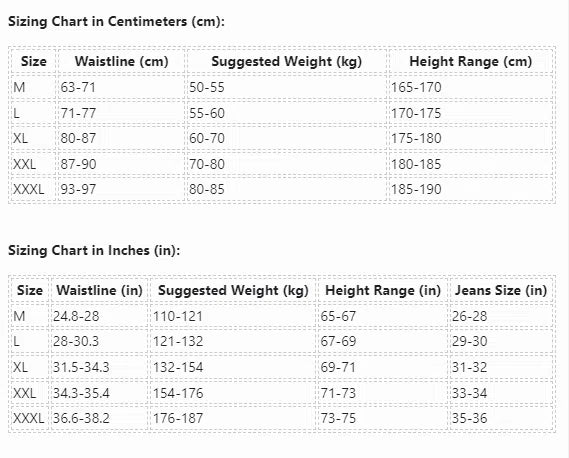 Sizing Chart in Centimeters (cm):

| Size | Waistline (cm) | Suggested Weight (kg) | Height Range (cm) |
|---|---|---|---|
| M | 63-71 | 50-55 | 165-170 |
| L | 71-77 | 55-60 | 170-175 |
| XL | 80-87 | 60-70 | 175-180 |
| XXL | 87-90 | 70-80 | 180-185 |
| XXXL | 93-97 | 80-85 | 185-190 |

Sizing Chart in Inches (in):

| Size | Waistline (in) | Suggested Weight (kg) | Height Range (in) | Jeans Size (in) |
|---|---|---|---|---|
| M | 24.8-28 | 110-121 | 65-67 | 26-28 |
| L | 28-30.3 | 121-132 | 67-69 | 29-30 |
| XL | 31.5-34.3 | 132-154 | 69-71 | 31-32 |
| XXL | 34.3-35.4 | 154-176 | 71-73 | 33-34 |
| XXXL | 36.6-38.2 | 176-187 | 73-75 | 35-36 |